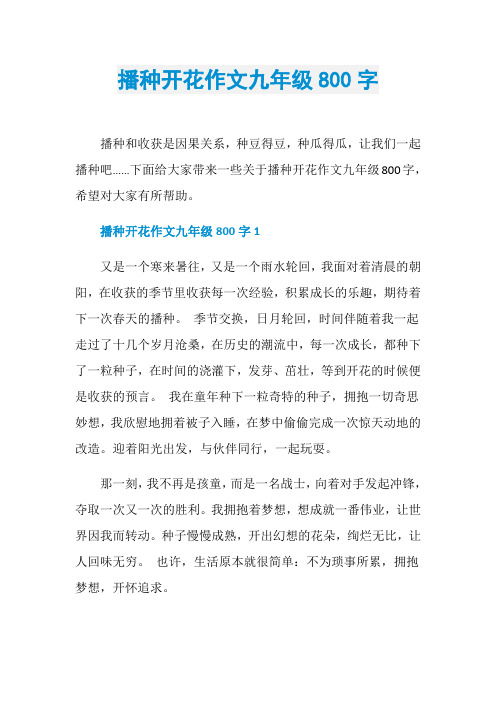 播种开花作文九年级 800 字

播种和收获是因果关系，种豆得豆，种瓜得瓜，让我们一起播种吧......下面给大家带来一些关于播种开花作文九年级800字，希望对大家有所帮助。

播种开花作文九年级 800 字 1

又是一个寒来暑往，又是一个雨水轮回，我面对着清晨的朝阳，在收获的季节里收获每一次经验，积累成长的乐趣，期待着下一次春天的播种。 季节交换，日月轮回，时间伴随着我一起走过了十几个岁月沧桑，在历史的潮流中，每一次成长，都种下了一粒种子，在时间的浇灌下，发芽、茁壮，等到开花的时候便是收获的预言。 我在童年种下一粒奇特的种子，拥抱一切奇思妙想，我欣慰地拥着被子入睡，在梦中偷偷完成一次惊天动地的改造。迎着阳光出发，与伙伴同行，一起玩耍。

那一刻，我不再是孩童，而是一名战士，向着对手发起冲锋，夺取一次又一次的胜利。我拥抱着梦想，想成就一番伟业，让世界因我而转动。种子慢慢成熟，开出幻想的花朵，绚烂无比，让人回味无穷。 也许，生活原本就很简单：不为琐事所累，拥抱梦想，开怀追求。